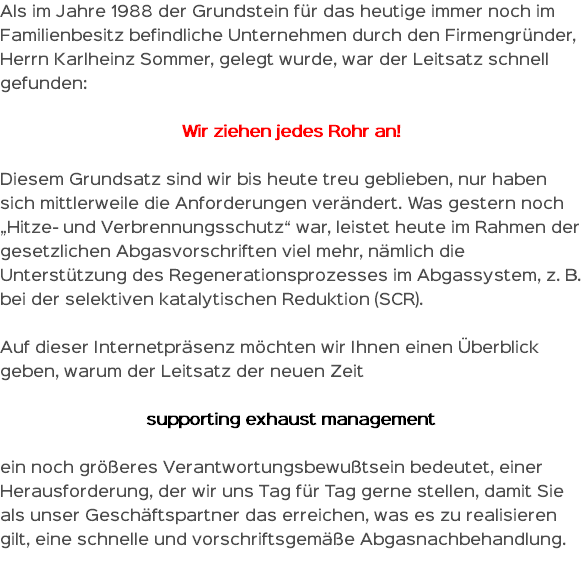 Als im Jahre 1988 der Grundstein für das heutige immer noch im Familienbesitz befindliche Unternehmen durch den Firmengründer, Herrn Karlheinz Sommer, gelegt wurde, war der Leitsatz schnell gefunden:

Wir ziehen jedes Rohr an!

Diesem Grundsatz sind wir bis heute treu geblieben, nur haben sich mittlerweile die Anforderungen verändert. Was gestern noch „Hitze- und Verbrennungsschutz“ war, leistet heute im Rahmen der gesetzlichen Abgasvorschriften viel mehr, nämlich die Unterstützung des Regenerationsprozesses im Abgassystem, z. B. bei der selektiven katalytischen Reduktion (SCR).

Auf dieser Internetpräsenz möchten wir Ihnen einen Überblick geben, warum der Leitsatz der neuen Zeit

supporting exhaust management

ein noch größeres Verantwortungsbewußtsein bedeutet, einer Herausforderung, der wir uns Tag für Tag gerne stellen, damit Sie als unser Geschäftspartner das erreichen, was es zu realisieren gilt, eine schnelle und vorschriftsgemäße Abgasnachbehandlung.